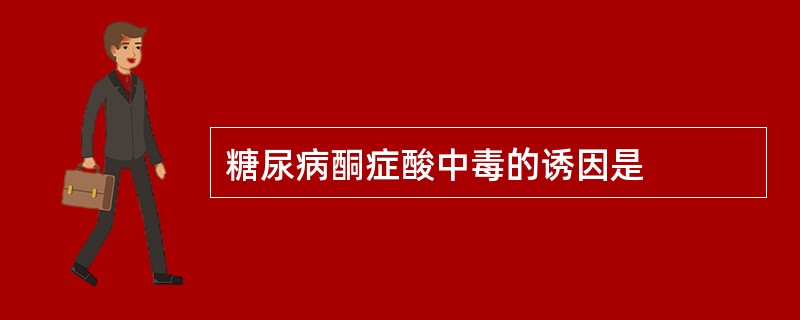 糖尿病酮症酸中毒的诱因是